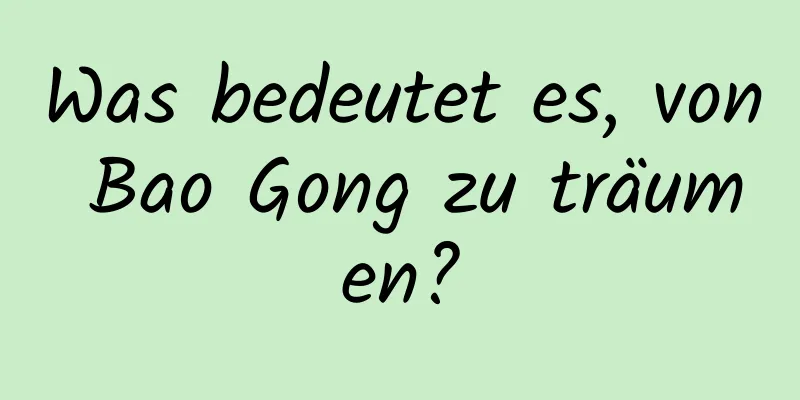 Was bedeutet es, von Bao Gong zu träumen?